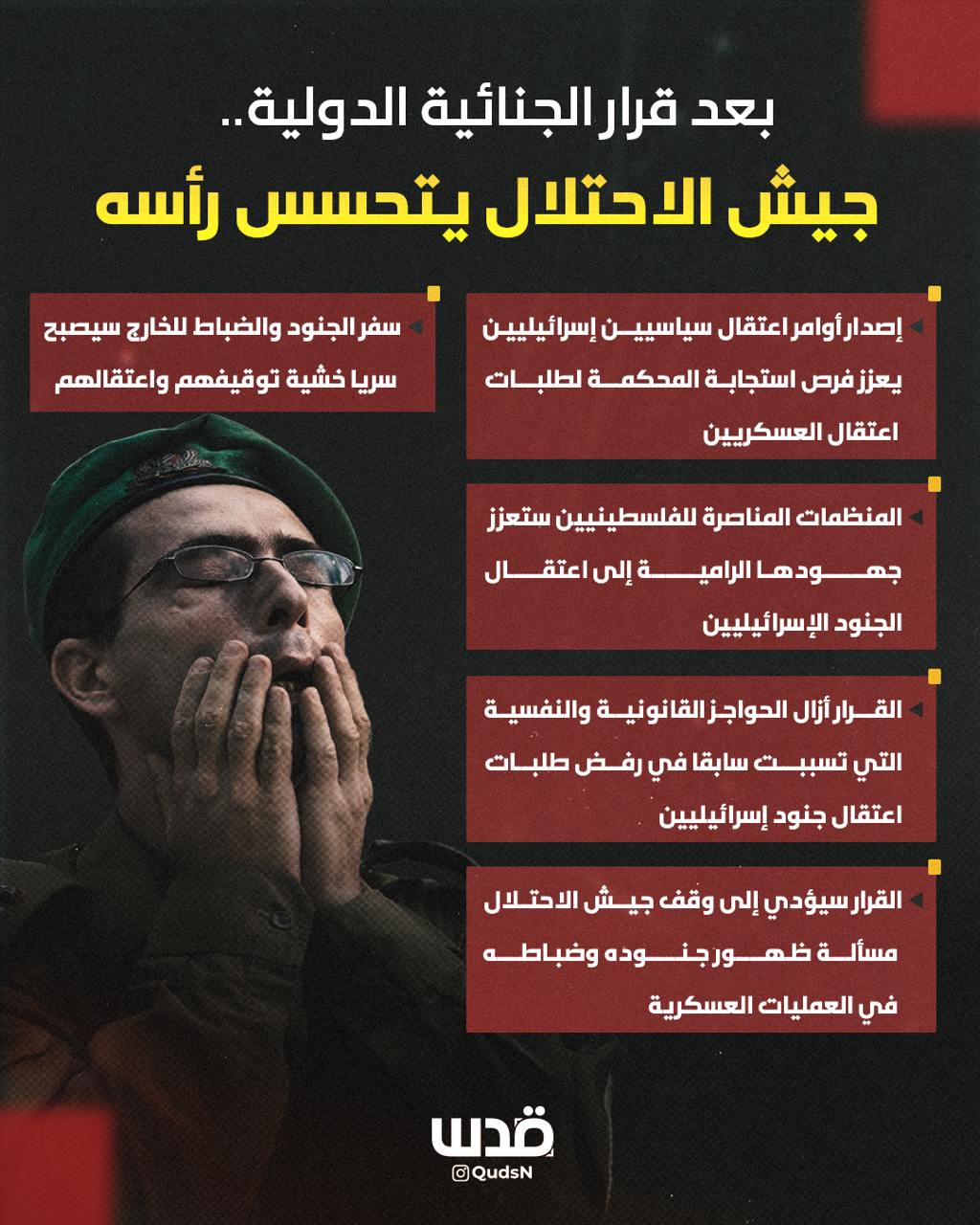 بعد قرار الجنائية الدولية..

جيش الاحتلال يتحسس رأسه

إصدار أوامر اعتقال سياسيين إسرائيليين يعزز فرص استجابة المحكمة لطلبات اعتقال العسكريين

المنظمات المناصرة للفلسطينيين ستعزز جهودها الرامية إلى اعتقال الجنود الإسرائيليين

القرار أزال الحواجز القانونية والنفسية التي تسببت سابقا في رفض طلبات اعتقال جنود إسرائيليين

القرار سيؤدي إلى وقف جيش الاحتلال مسألة ظهور جنوده وضباطه في العمليات العسكرية

سفر الجنود والضباط للخارج سيصبح سريا خشية توقيفهم واعتقالهم

قدس

QudsN